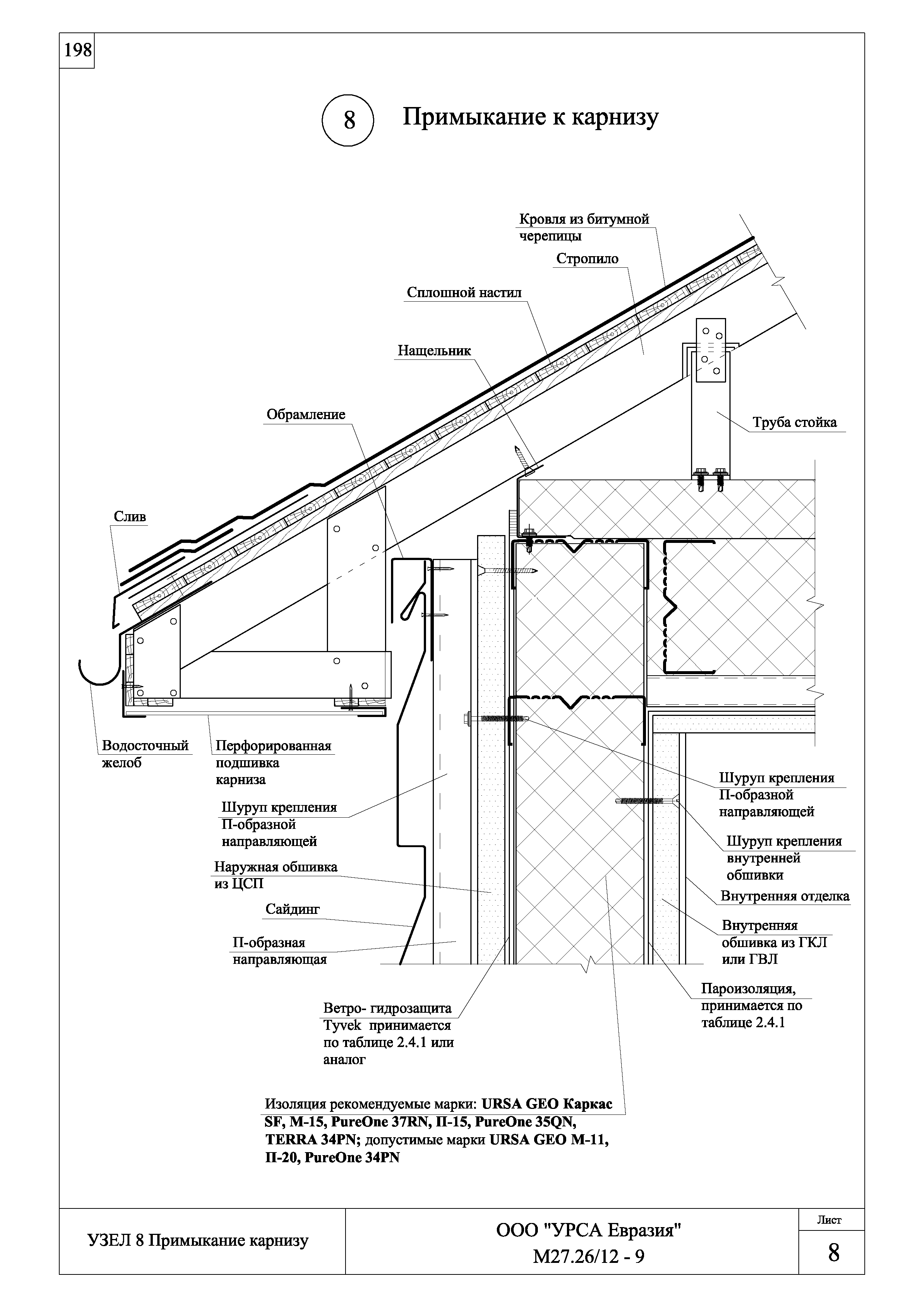 198

8 Примыкание к карнизу

Кровля из битумной черепицы

Стропило

Сплошной настил

Нащельник

Обрамление

Труба стойка

Слив

Водосточный желоб

Перфорированная подшивка карниза

Шуруп крепления П-образной направляющей

Наружная обшивка из ЦСП

Сайдинг

П-образная направляющая

Шуруп крепления П-образной направляющей

Шуруп крепления внутренней обшивки

Внутренняя отделка

Внутренняя обшивка из ГКЛ или ГВЛ

Пароизоляция, принимается по таблице 2.4.1

Ветро- гидрозащита Tyvek принимается по таблице 2.4.1 или аналог

Изоляция рекомендуемые марки: URSA GEO Каркас SF, M-15, PureOne 37RN, П-15, PureOne 35QN, TERRA 34PN; допустимые марки URSA GEO M-11, П-20, PureOne 34PN

УЗЕЛ 8 Примыкание карнизу

ООО "УРСА Евразия"
М27.26/12 - 9

Лист
8